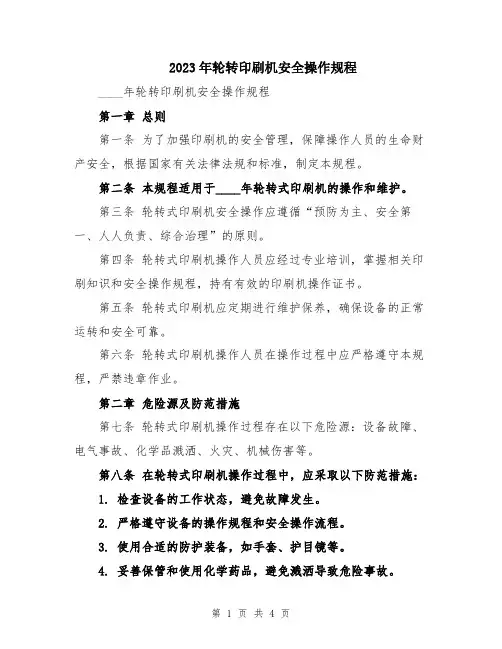 2023年轮转印刷机安全操作规程

____年轮转印刷机安全操作规程

第一章 总则

第一条 为了加强印刷机的安全管理，保障操作人员的生命财产安全，根据国家有关法律法规和标准，制定本规程。

第二条 本规程适用于____年轮转式印刷机的操作和维护。

第三条 轮转式印刷机安全操作应遵循“预防为主、安全第一、人人负责、综合治理”的原则。

第四条 轮转式印刷机操作人员应经过专业培训，掌握相关印刷知识和安全操作规程，持有有效的印刷机操作证书。

第五条 轮转式印刷机应定期进行维护保养，确保设备的正常运转和安全可靠。

第六条 轮转式印刷机操作人员在操作过程中应严格遵守本规程，严禁违章作业。

第二章 危险源及防范措施

第七条 轮转式印刷机操作过程存在以下危险源：设备故障、电气事故、化学品溅洒、火灾、机械伤害等。

第八条 在轮转式印刷机操作过程中，应采取以下防范措施：

1. 检查设备的工作状态，避免故障发生。

2. 严格遵守设备的操作规程和安全操作流程。

3. 使用合适的防护装备，如手套、护目镜等。

4. 妥善保管和使用化学药品，避免溅洒导致危险事故。

第 1 页 共 4 页